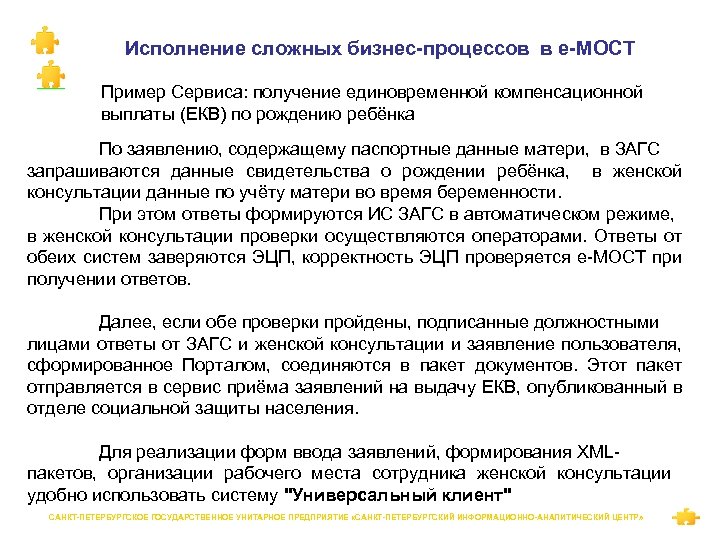 Исполнение сложных бизнес-процессов в е-МОСТ

Пример Сервиса: получение единовременной компенсационной выплаты (ЕКВ) по рождению ребёнка

По заявлению, содержащему паспортные данные матери, в ЗАГС запрашиваются данные свидетельства о рождении ребёнка, в женской консультации данные по учёту матери во время беременности.

При этом ответы формируются ИС ЗАГС в автоматическом режиме, в женской консультации проверки осуществляются операторами. Ответы от обеих систем заверяются ЭЦП, корректность ЭЦП проверяется е-МОСТ при получении ответов.

Далее, если обе проверки пройдены, подписанные должностными лицами ответы от ЗАГС и женской консультации и заявление пользователя, сформированное Порталом, соединяются в пакет документов. Этот пакет отправляется в сервис приёма заявлений на выдачу ЕКВ, опубликованный в отделе социальной защиты населения.

Для реализации форм ввода заявлений, формирования XML-пакетов, организации рабочего места сотрудника женской консультации удобно использовать систему "Универсальный клиент"

САНКТ-ПЕТЕРБУРГСКОЕ ГОСУДАРСТВЕННОЕ УНИТАРНОЕ ПРЕДПРИЯТИЕ «САНКТ-ПЕТЕРБУРГСКИЙ ИНФОРМАЦИОННО-АНАЛИТИЧЕСКИЙ ЦЕНТР»